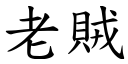 老賊